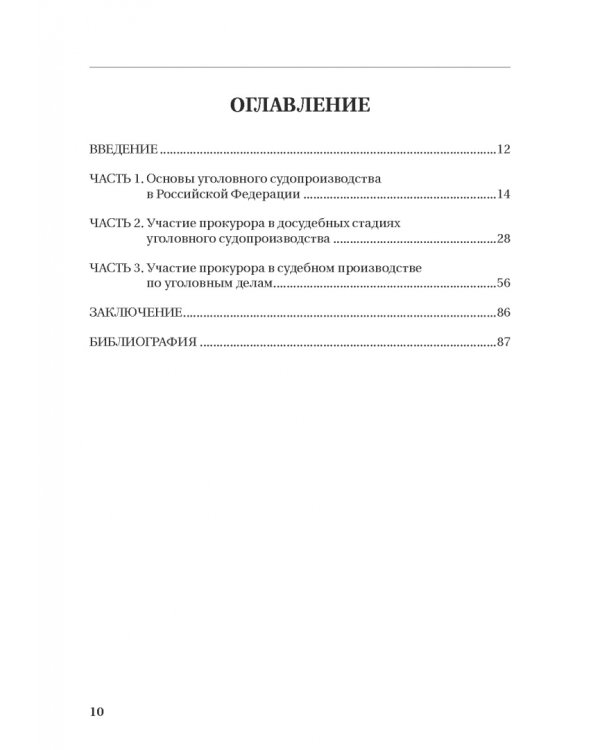 ОГЛАВЛЕНИЕ

ВВЕДЕНИЕ 12

ЧАСТЬ 1. Основы уголовного судопроизводства в Российской Федерации 14

ЧАСТЬ 2. Участие прокурора в досудебных стадиях уголовного судопроизводства 28

ЧАСТЬ 3. Участие прокурора в судебном производстве по уголовным делам 56

ЗАКЛЮЧЕНИЕ 86

БИБЛИОГРАФИЯ 87

10